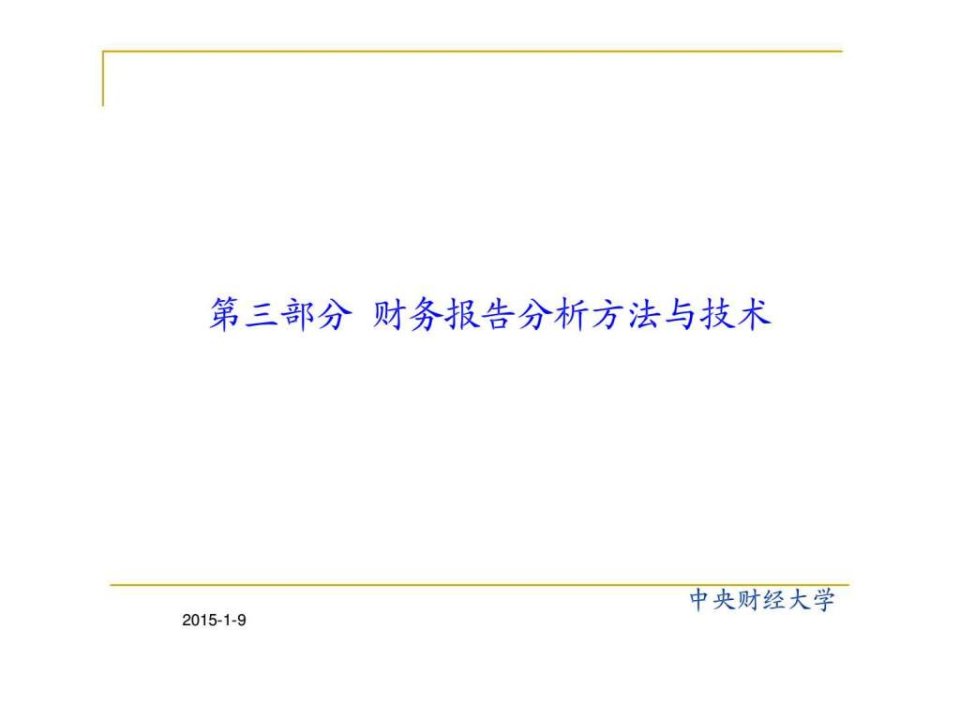 第三部分 财务报告分析方法与技术

中央财经大学

2015-1-9